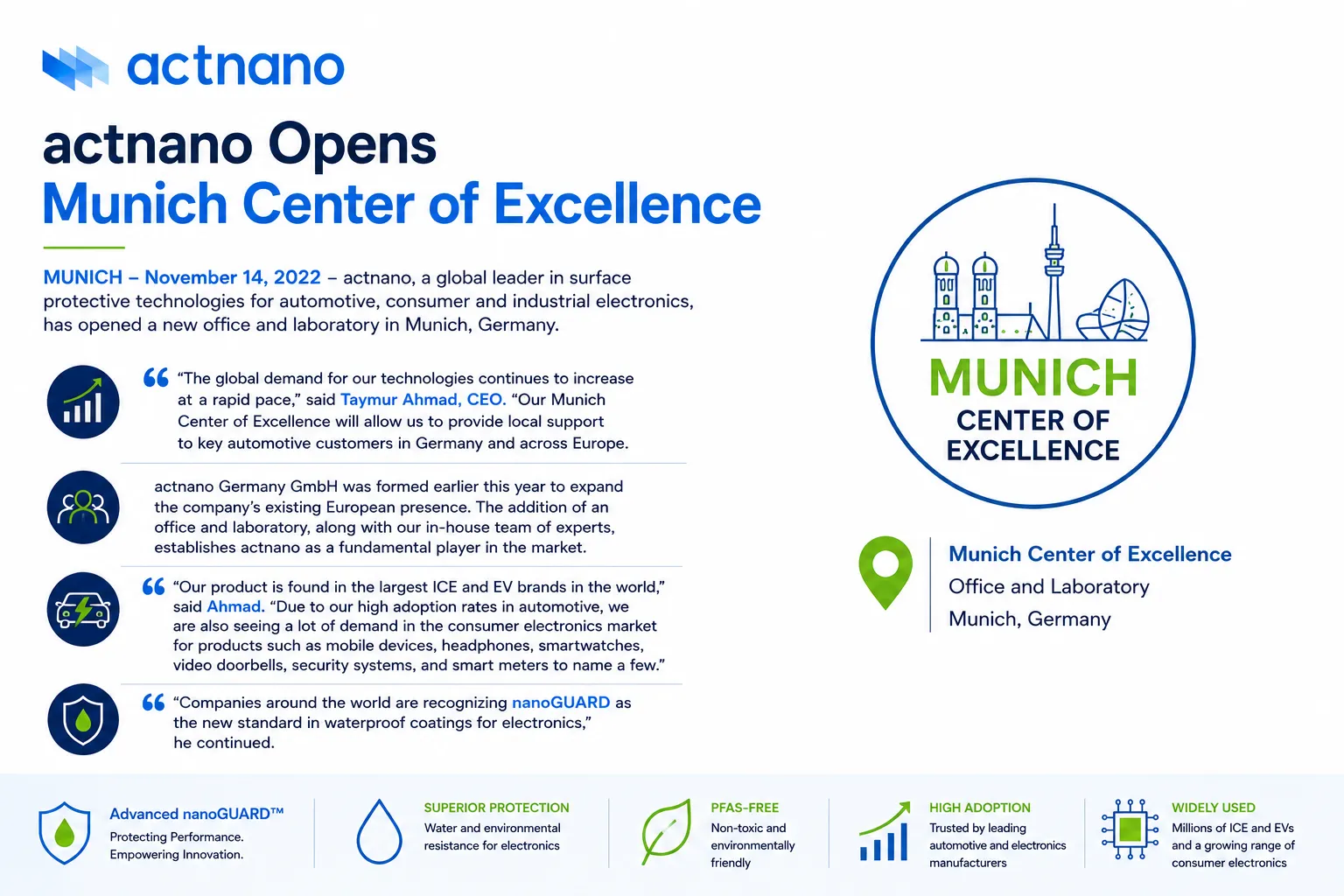 actnano

actnano Opens
Munich Center of Excellence

MUNICH – November 14, 2022 – actnano, a global leader in surface protective technologies for automotive, consumer and industrial electronics, has opened a new office and laboratory in Munich, Germany.

“The global demand for our technologies continues to increase at a rapid pace,” said Taymur Ahmad, CEO. “Our Munich Center of Excellence will allow us to provide local support to key automotive customers in Germany and across Europe.

actnano Germany GmbH was formed earlier this year to expand the company’s existing European presence. The addition of an office and laboratory, along with our in-house team of experts, establishes actnano as a fundamental player in the market.

“Our product is found in the largest ICE and EV brands in the world,” said Ahmad. “Due to our high adoption rates in automotive, we are also seeing a lot of demand in the consumer electronics market for products such as mobile devices, headphones, smartwatches, video doorbells, security systems, and smart meters to name a few.”

“Companies around the world are recognizing nanoGUARD as the new standard in waterproof coatings for electronics,” he continued.

MUNICH
CENTER OF
EXCELLENCE

Munich Center of Excellence
Office and Laboratory
Munich, Germany

Advanced nanoGUARD™
Protecting Performance.
Empowering Innovation.

SUPERIOR PROTECTION
Water and environmental resistance for electronics

PFAS-FREE
Non-toxic and environmentally friendly

HIGH ADOPTION
Trusted by leading automotive and electronics manufacturers

WIDELY USED
Millions of ICE and EVs and a growing range of consumer electronics